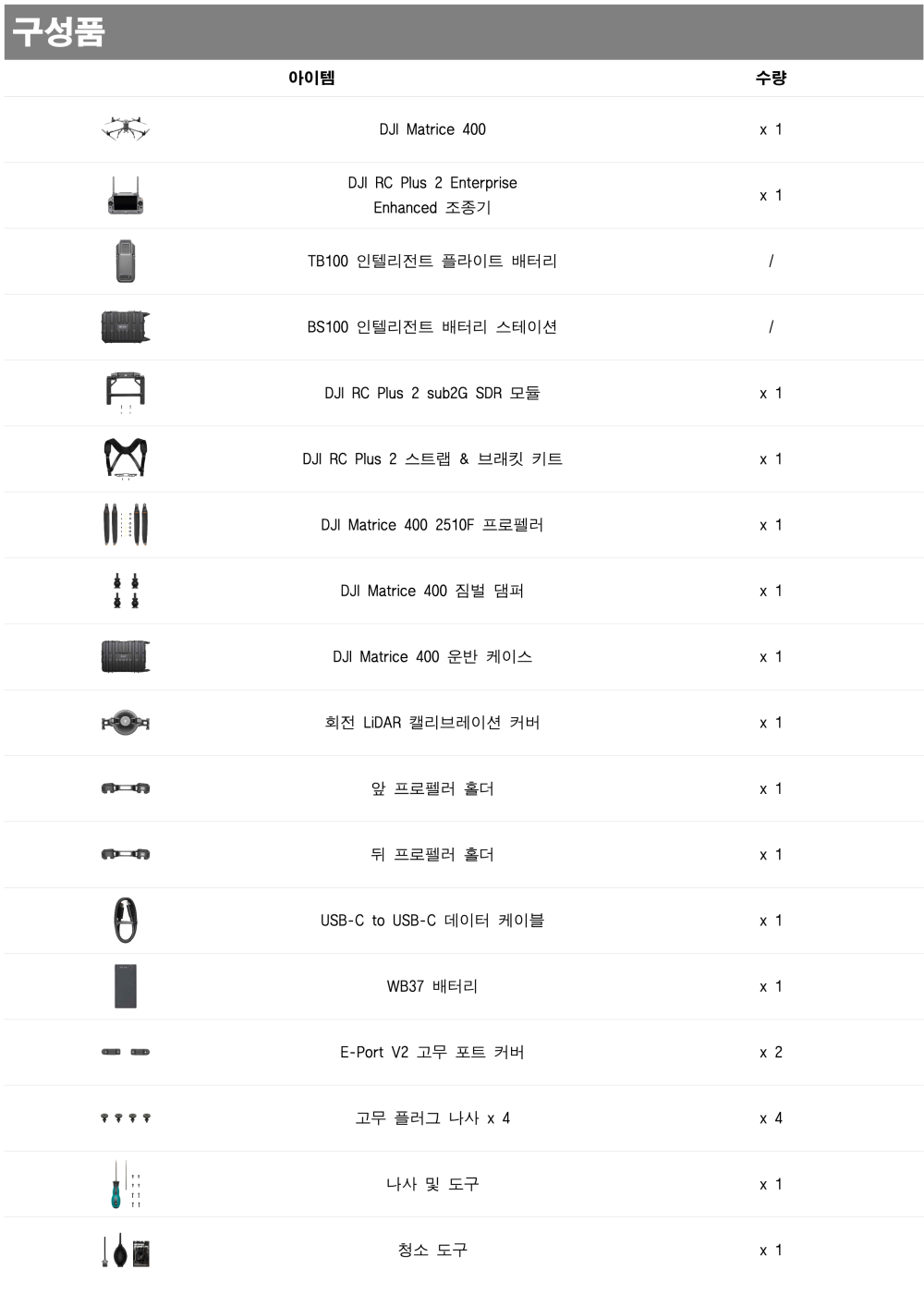 구성품

| 아이템 | 수량 |
|---|---|
| DJI Matrice 400 | x 1 |
| DJI RC Plus 2 Enterprise Enhanced 조종기 | x 1 |
| TB100 인텔리전트 플라이트 배터리 | / |
| BS100 인텔리전트 배터리 스테이션 | / |
| DJI RC Plus 2 sub2G SDR 모듈 | x 1 |
| DJI RC Plus 2 스트랩 & 브래킷 키트 | x 1 |
| DJI Matrice 400 2510F 프로펠러 | x 1 |
| DJI Matrice 400 짐벌 댐퍼 | x 1 |
| DJI Matrice 400 운반 케이스 | x 1 |
| 회전 LiDAR 캘리브레이션 커버 | x 1 |
| 앞 프로펠러 홀더 | x 1 |
| 뒤 프로펠러 홀더 | x 1 |
| USB-C to USB-C 데이터 케이블 | x 1 |
| WB37 배터리 | x 1 |
| E-Port V2 고무 포트 커버 | x 2 |
| 고무 플러그 나사 x 4 | x 4 |
| 나사 및 도구 | x 1 |
| 청소 도구 | x 1 |